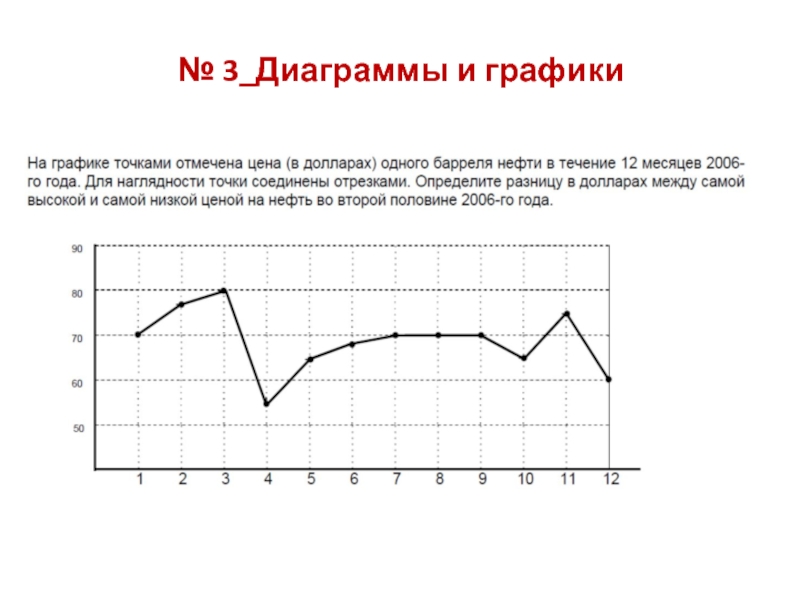 № 3_Диаграммы и графики

На графике точками отмечена цена (в долларах) одного барреля нефти в течение 12 месяцев 2006-го года. Для наглядности точки соединены отрезками. Определите разницу в долларах между самой высокой и самой низкой ценой на нефть во второй половине 2006-го года.

90
80
70
60
50
1 2 3 4 5 6 7 8 9 10 11 12